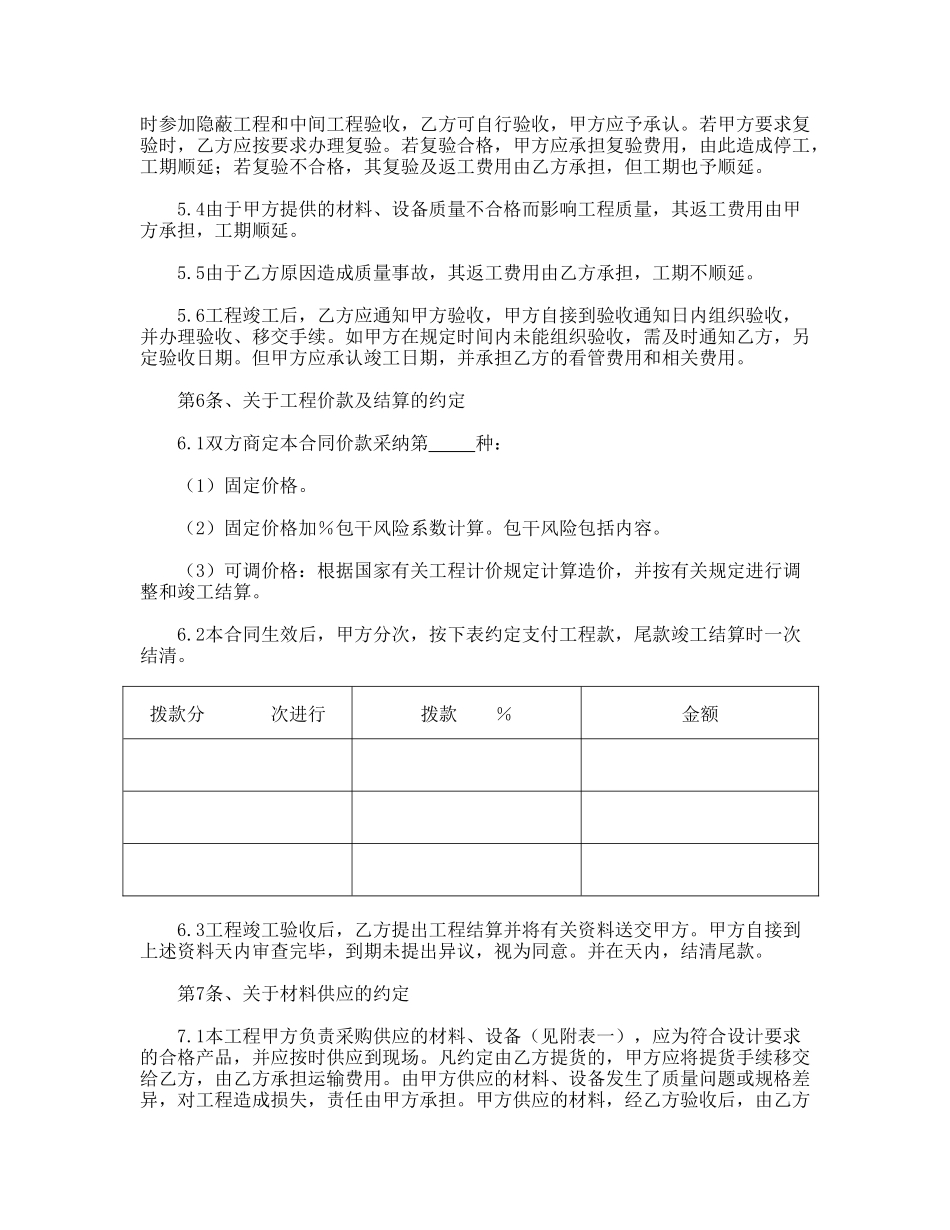 时参加隐蔽工程和中间工程验收，乙方可自行验收，甲方应予承认。若甲方要求复验时，乙方应按要求办理复验。若复验合格，甲方应承担复验费用，由此造成停工，工期顺延；若复验不合格，其复验及返工费用由乙方承担，但工期也予顺延。

5.4由于甲方提供的材料、设备质量不合格而影响工程质量，其返工费用由甲方承担，工期顺延。

5.5由于乙方原因造成质量事故，其返工费用由乙方承担，工期不顺延。

5.6工程竣工后，乙方应通知甲方验收，甲方自接到验收通知日内组织验收，并办理验收、移交手续。如甲方在规定时间内未能组织验收，需及时通知乙方，另定验收日期。但甲方应承认竣工日期，并承担乙方的看管费用和相关费用。

第6条、关于工程价款及结算的约定

6.1双方商定本合同价款采纳第_____种：

（1）固定价格。

（2）固定价格加%包干风险系数计算。包干风险包括内容。

（3）可调价格：根据国家有关工程计价规定计算造价，并按有关规定进行调整和竣工结算。

6.2本合同生效后，甲方分次，按下表约定支付工程款，尾款竣工结算时一次结清。

| 拨款分 次进行 | 拨款 % | 金额 |
|---|---|---|
| | | |
| | | |
| | | |

6.3工程竣工验收后，乙方提出工程结算并将有关资料送交甲方。甲方自接到上述资料天内审查完毕，到期未提出异议，视为同意。并在天内，结清尾款。

第7条、关于材料供应的约定

7.1本工程甲方负责采购供应的材料、设备（见附表一），应为符合设计要求的合格产品，并应按时供应到现场。凡约定由乙方提货的，甲方应将提货手续移交给乙方，由乙方承担运输费用。由甲方供应的材料、设备发生了质量问题或规格差异，对工程造成损失，责任由甲方承担。甲方供应的材料，经乙方验收后，由乙方